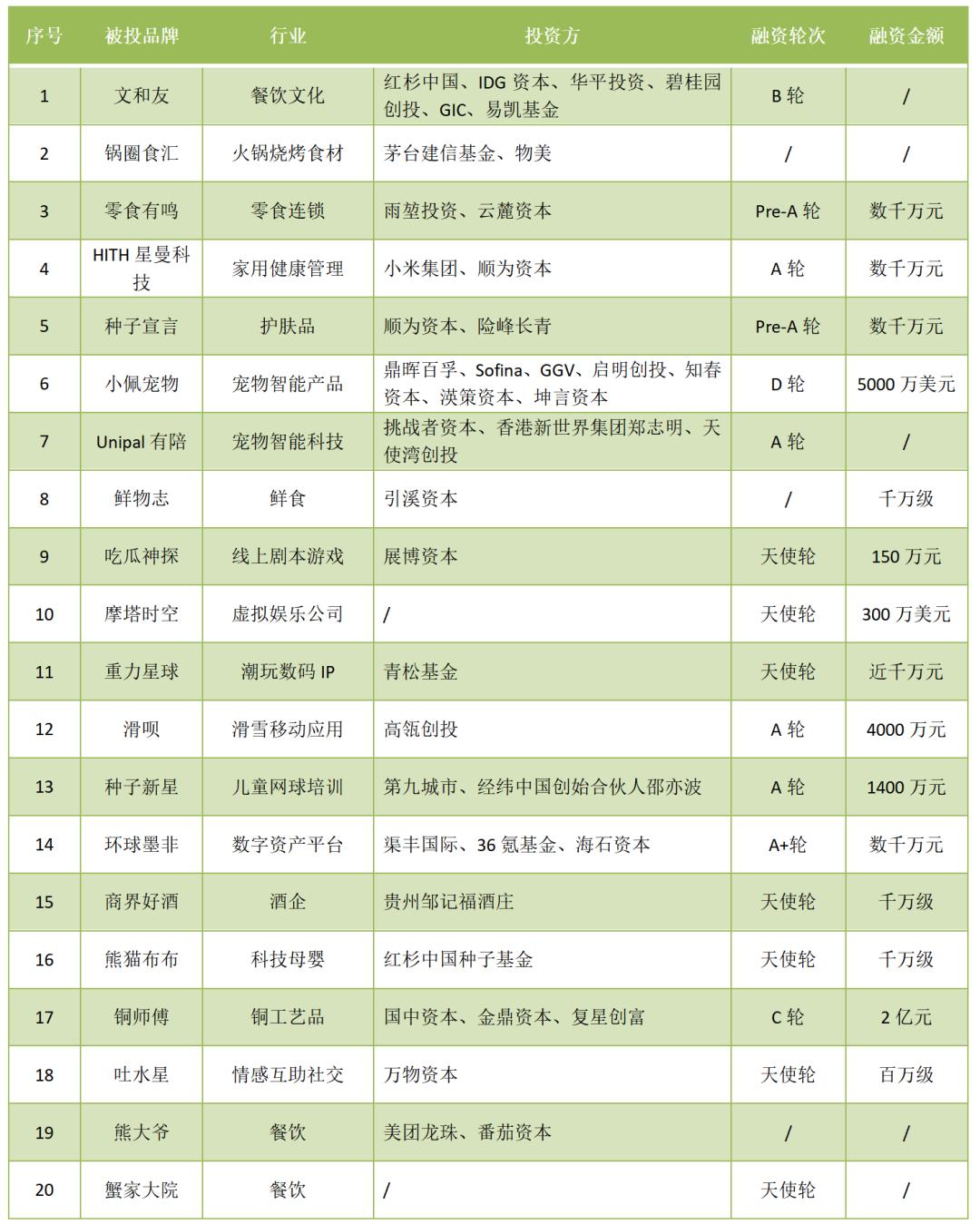 | 序号 | 被投品牌 | 行业 | 投资方 | 融资轮次 | 融资金额 |
|---|---|---|---|---|---|
| 1 | 文和友 | 餐饮文化 | 红杉中国、IDG 资本、华平投资、碧桂园创投、GIC、易凯基金 | B 轮 | / |
| 2 | 锅圈食汇 | 火锅烧烤食材 | 茅台建信基金、物美 | / | / |
| 3 | 零食有鸣 | 零食连锁 | 雨堃投资、云麓资本 | Pre-A 轮 | 数千万元 |
| 4 | HITH 星曼科技 | 家用健康管理 | 小米集团、顺为资本 | A 轮 | 数千万元 |
| 5 | 种子宣言 | 护肤品 | 顺为资本、险峰长青 | Pre-A 轮 | 数千万元 |
| 6 | 小佩宠物 | 宠物智能产品 | 鼎晖百孚、Sofina、GGV、启明创投、知春资本、洪策资本、坤言资本 | D 轮 | 5000 万美元 |
| 7 | Unipal 有陪 | 宠物智能科技 | 挑战者资本、香港新世界集团郑志明、天使湾创投 | A 轮 | / |
| 8 | 鲜物志 | 鲜食 | 引溪资本 | / | 千万级 |
| 9 | 吃瓜神探 | 线上剧本游戏 | 展博资本 | 天使轮 | 150 万元 |
| 10 | 摩塔时空 | 虚拟娱乐公司 | / | 天使轮 | 300 万美元 |
| 11 | 重力星球 | 潮玩数码 IP | 青松基金 | 天使轮 | 近千万元 |
| 12 | 滑呗 | 滑雪移动应用 | 高瓴创投 | A 轮 | 4000 万元 |
| 13 | 种子新星 | 儿童网球培训 | 第九城市、经纬中国创始合伙人邵亦波 | A 轮 | 1400 万元 |
| 14 | 环球墨非 | 数字资产平台 | 渠丰国际、36 氪基金、海石资本 | A+轮 | 数千万元 |
| 15 | 商界好酒 | 酒企 | 贵州邹记福酒庄 | 天使轮 | 千万级 |
| 16 | 熊猫布布 | 科技母婴 | 红杉中国种子基金 | 天使轮 | 千万级 |
| 17 | 铜师傅 | 铜工艺品 | 国中资本、金鼎资本、复星创富 | C 轮 | 2 亿元 |
| 18 | 吐水星 | 情感互助社交 | 万物资本 | 天使轮 | 百万级 |
| 19 | 熊大爷 | 餐饮 | 美团龙珠、番茄资本 | / | / |
| 20 | 蟹家大院 | 餐饮 | / | 天使轮 | / |